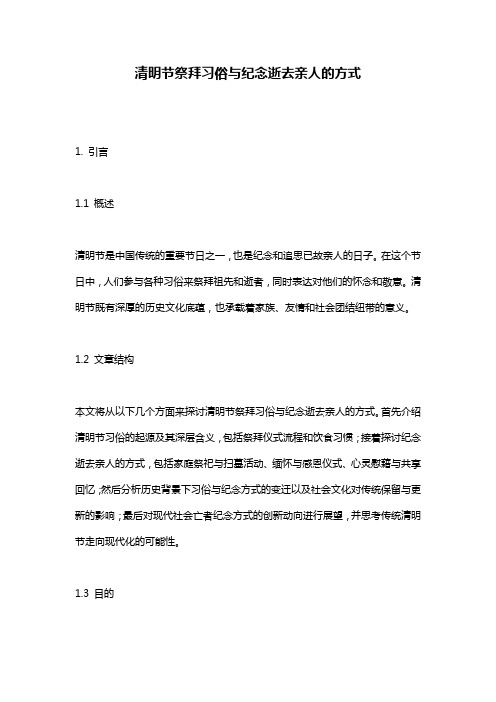 清明节祭拜习俗与纪念逝去亲人的方式

1. 引言

1.1 概述

清明节是中国传统的重要节日之一，也是纪念和追思已故亲人的日子。在这个节日中，人们参与各种习俗来祭拜祖先和逝者，同时表达对他们的怀念和敬意。清明节既有深厚的历史文化底蕴，也承载着家族、友情和社会团结纽带的意义。

1.2 文章结构

本文将从以下几个方面来探讨清明节祭拜习俗与纪念逝去亲人的方式。首先介绍清明节习俗的起源及其深层含义，包括祭拜仪式流程和饮食习惯；接着探讨纪念逝去亲人的方式，包括家庭祭祀与扫墓活动、缅怀与感恩仪式、心灵慰藉与共享回忆；然后分析历史背景下习俗与纪念方式的变迁以及社会文化对传统保留与更新的影响；最后对现代社会亡者纪念方式的创新动向进行展望，并思考传统清明节走向现代化的可能性。

1.3 目的